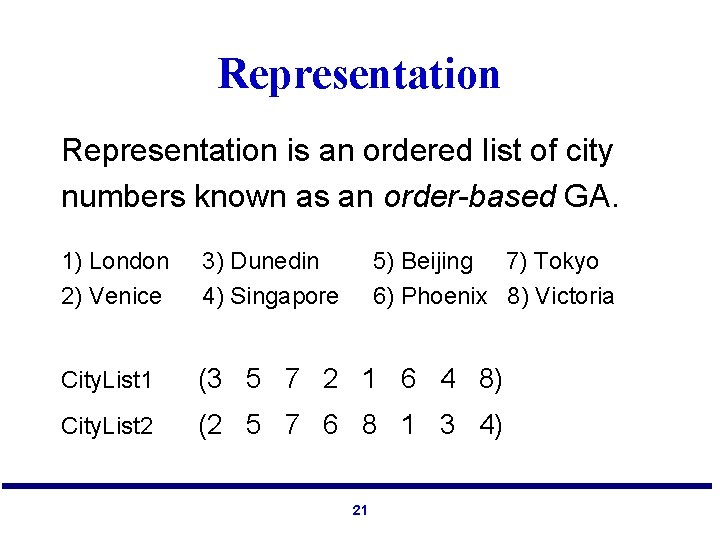 Representation

Representation is an ordered list of city numbers known as an order-based GA.

1) London 3) Dunedin 5) Beijing 7) Tokyo
2) Venice 4) Singapore 6) Phoenix 8) Victoria

CityList1 (3 5 7 2 1 6 4 8)
CityList2 (2 5 7 6 8 1 3 4)

21